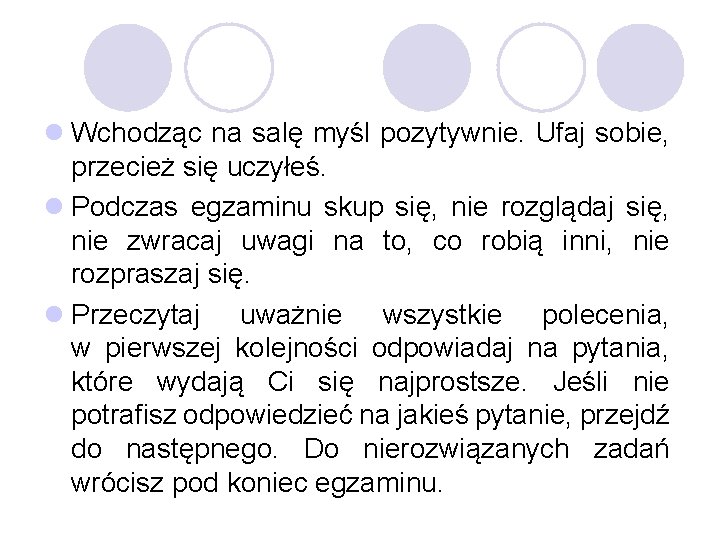 Wchodząc na salę myśl pozytywnie. Ufaj sobie, przecież się uczyłeś.

Podczas egzaminu skup się, nie rozglądaj się, nie zwracaj uwagi na to, co robią inni, nie rozpraszaj się.

Przeczytaj uważnie wszystkie polecenia, w pierwszej kolejności odpowiadaj na pytania, które wydają Ci się najprostsze. Jeśli nie potrafisz odpowiedzieć na jakieś pytanie, przejdź do następnego. Do nierozwiązanych zadań wrócisz pod koniec egzaminu.